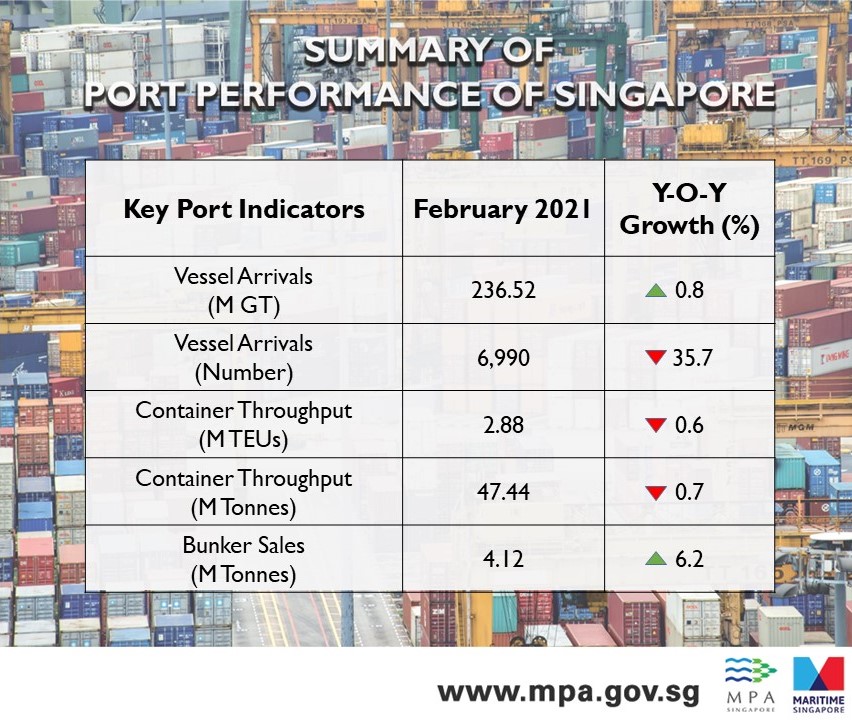 SUMMARY OF
PORT PERFORMANCE OF SINGAPORE

| Key Port Indicators | February 2021 | Y-O-Y Growth (%) |
|---|---|---|
| Vessel Arrivals (M GT) | 236.52 | ▲ 0.8 |
| Vessel Arrivals (Number) | 6,990 | ▼ 35.7 |
| Container Throughput (M TEUs) | 2.88 | ▼ 0.6 |
| Container Throughput (M Tonnes) | 47.44 | ▼ 0.7 |
| Bunker Sales (M Tonnes) | 4.12 | ▲ 6.2 |

www.mpa.gov.sg

MPA SINGAPORE

MARITIME SINGAPORE